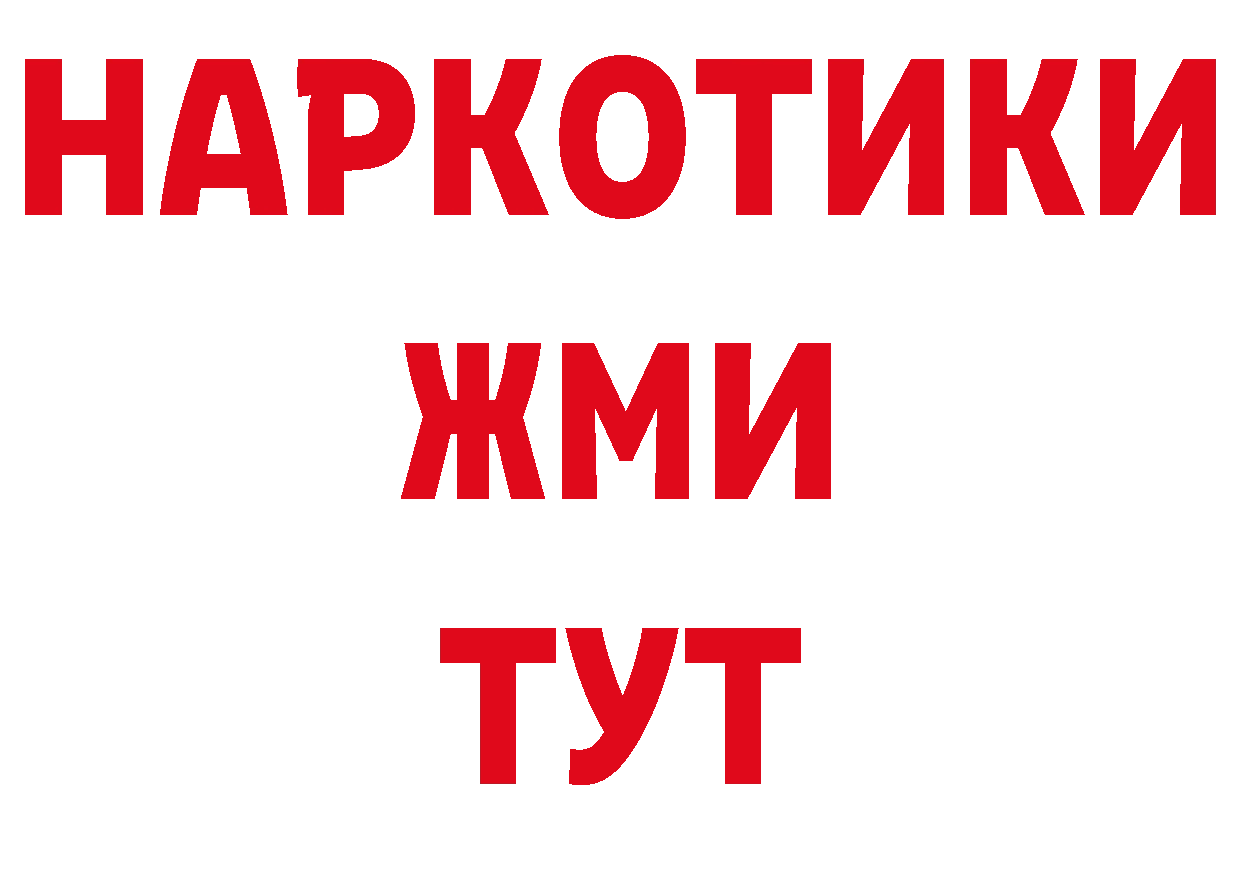 НАРКОТИКИ
ЖМИ
ТУТ